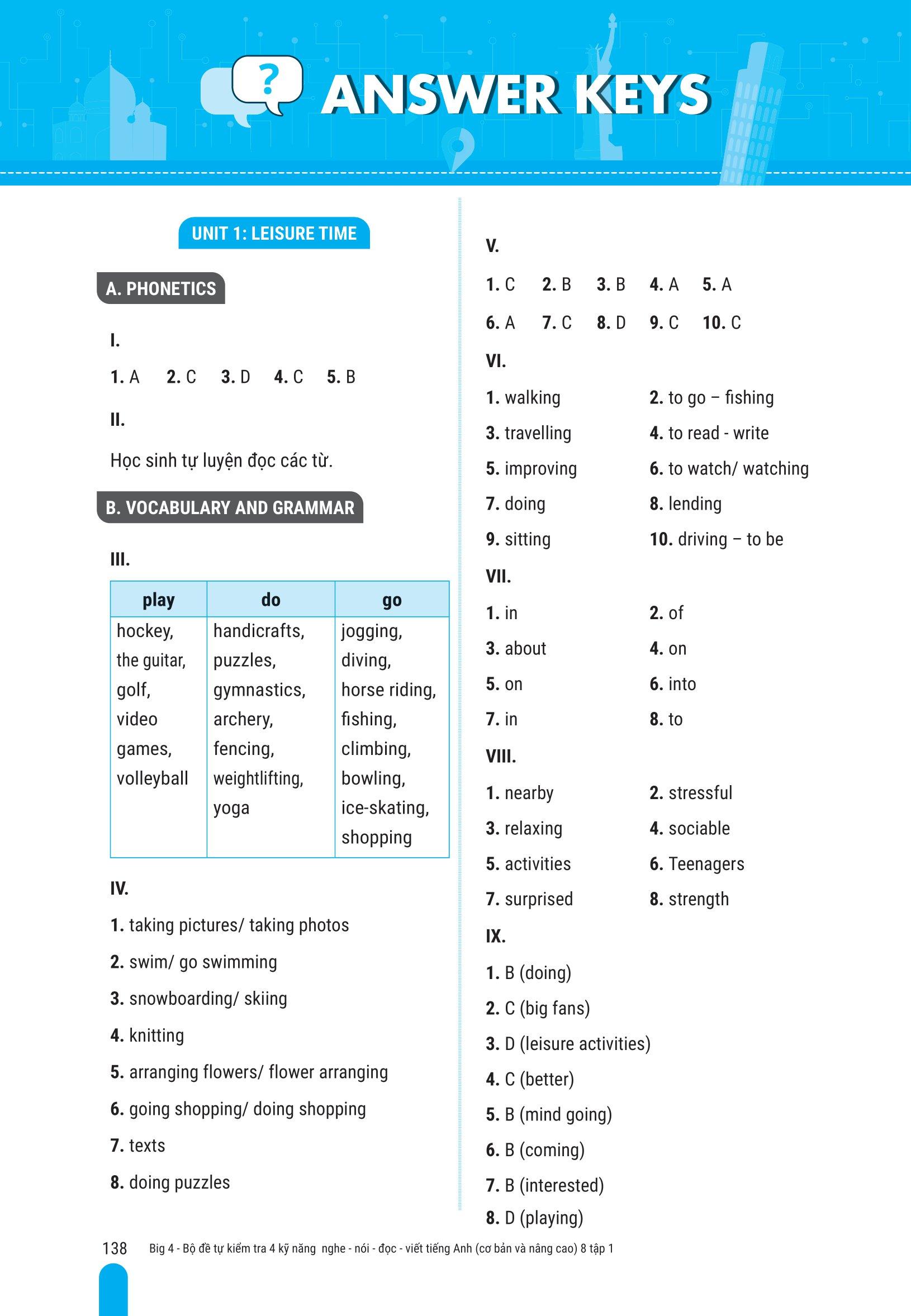 ?

ANSWER KEYS

UNIT 1: LEISURE TIME

A. PHONETICS

I.

1. A 2. C 3. D 4. C 5. B

II.

Học sinh tự luyện đọc các từ.

B. VOCABULARY AND GRAMMAR

III.

| play | do | go |
|---|---|---|
| hockey, the guitar, golf, video games, volleyball | handicrafts, puzzles, gymnastics, archery, fencing, weightlifting, yoga | jogging, diving, horse riding, fishing, climbing, bowling, ice-skating, shopping |

IV.

1. taking pictures/ taking photos

2. swim/ go swimming

3. snowboarding/ skiing

4. knitting

5. arranging flowers/ flower arranging

6. going shopping/ doing shopping

7. texts

8. doing puzzles

V.

1. C 2. B 3. B 4. A 5. A

6. A 7. C 8. D 9. C 10. C

VI.

1. walking 2. to go – fishing

3. travelling 4. to read - write

5. improving 6. to watch/ watching

7. doing 8. lending

9. sitting 10. driving – to be

VII.

1. in 2. of

3. about 4. on

5. on 6. into

7. in 8. to

VIII.

1. nearby 2. stressful

3. relaxing 4. sociable

5. activities 6. Teenagers

7. surprised 8. strength

IX.

1. B (doing)

2. C (big fans)

3. D (leisure activities)

4. C (better)

5. B (mind going)

6. B (coming)

7. B (interested)

8. D (playing)

138 Big 4 - Bộ đề tự kiểm tra 4 kỹ năng nghe - nói - đọc - viết tiếng Anh (cơ bản và nâng cao) 8 tập 1